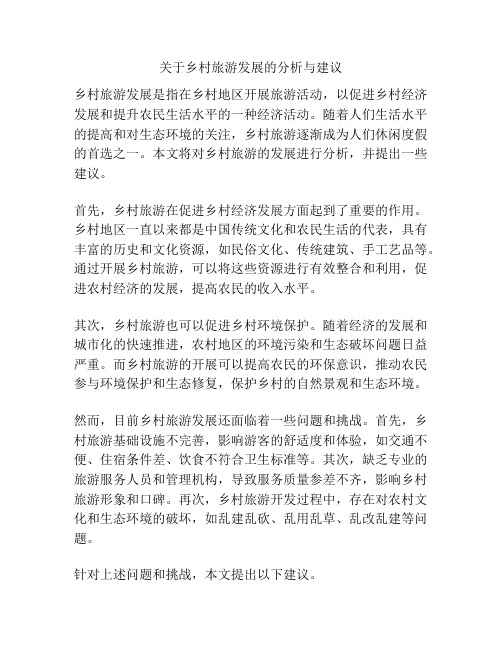 关于乡村旅游发展的分析与建议

乡村旅游发展是指在乡村地区开展旅游活动，以促进乡村经济发展和提升农民生活水平的一种经济活动。随着人们生活水平的提高和对生态环境的关注，乡村旅游逐渐成为人们休闲度假的首选之一。本文将对乡村旅游的发展进行分析，并提出一些建议。

首先，乡村旅游在促进乡村经济发展方面起到了重要的作用。乡村地区一直以来都是中国传统文化和农民生活的代表，具有丰富的历史和文化资源，如民俗文化、传统建筑、手工艺品等。通过开展乡村旅游，可以将这些资源进行有效整合和利用，促进农村经济的发展，提高农民的收入水平。

其次，乡村旅游也可以促进乡村环境保护。随着经济的发展和城市化的快速推进，农村地区的环境污染和生态破坏问题日益严重。而乡村旅游的开展可以提高农民的环保意识，推动农民参与环境保护和生态修复，保护乡村的自然景观和生态环境。

然而，目前乡村旅游发展还面临着一些问题和挑战。首先，乡村旅游基础设施不完善，影响游客的舒适度和体验，如交通不便、住宿条件差、饮食不符合卫生标准等。其次，缺乏专业的旅游服务人员和管理机构，导致服务质量参差不齐，影响乡村旅游形象和口碑。再次，乡村旅游开发过程中，存在对农村文化和生态环境的破坏，如乱建乱砍、乱用乱草、乱改乱建等问题。

针对上述问题和挑战，本文提出以下建议。